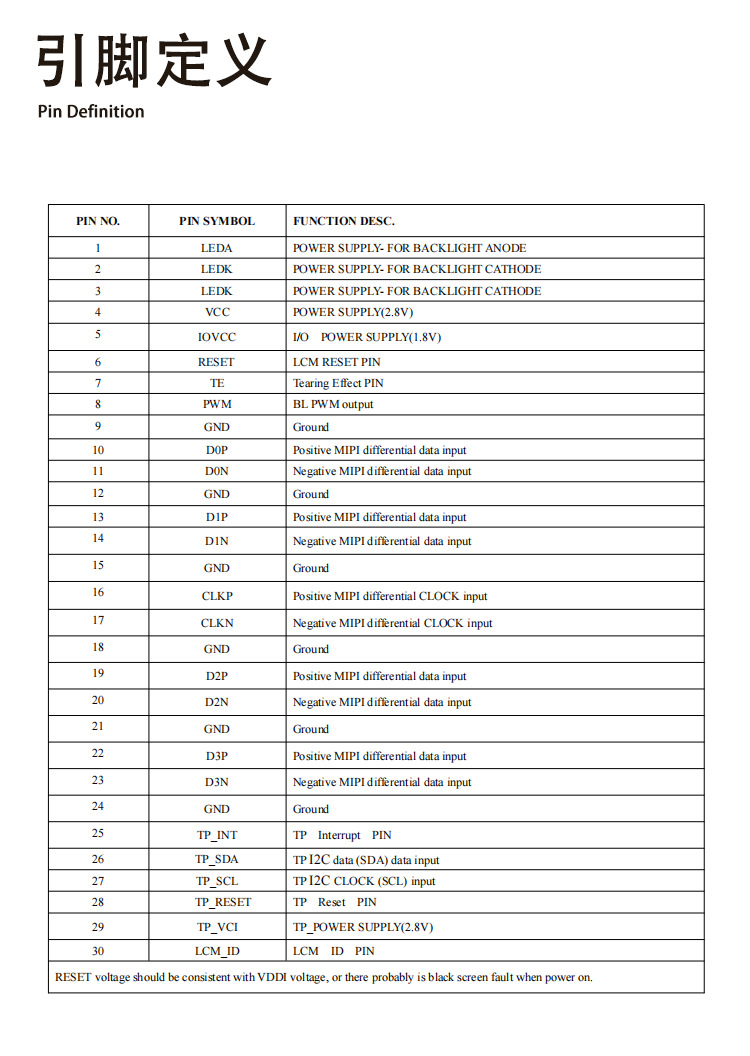 引脚定义
Pin Definition

| PIN NO. | PIN SYMBOL | FUNCTION DESC. |
|---|---|---|
| 1 | LEDA | POWER SUPPLY- FOR BACKLIGHT ANODE |
| 2 | LEDK | POWER SUPPLY- FOR BACKLIGHT CATHODE |
| 3 | LEDK | POWER SUPPLY- FOR BACKLIGHT CATHODE |
| 4 | VCC | POWER SUPPLY(2.8V) |
| 5 | IOVCC | I/O POWER SUPPLY(1.8V) |
| 6 | RESET | LCM RESET PIN |
| 7 | TE | Tearing Effect PIN |
| 8 | PWM | BL PWM output |
| 9 | GND | Ground |
| 10 | D0P | Positive MIPI differential data input |
| 11 | D0N | Negative MIPI differential data input |
| 12 | GND | Ground |
| 13 | D1P | Positive MIPI differential data input |
| 14 | D1N | Negative MIPI differential data input |
| 15 | GND | Ground |
| 16 | CLKP | Positive MIPI differential CLOCK input |
| 17 | CLKN | Negative MIPI differential CLOCK input |
| 18 | GND | Ground |
| 19 | D2P | Positive MIPI differential data input |
| 20 | D2N | Negative MIPI differential data input |
| 21 | GND | Ground |
| 22 | D3P | Positive MIPI differential data input |
| 23 | D3N | Negative MIPI differential data input |
| 24 | GND | Ground |
| 25 | TP_INT | TP Interrupt PIN |
| 26 | TP_SDA | TP I2C data (SDA) data input |
| 27 | TP_SCL | TP I2C CLOCK (SCL) input |
| 28 | TP_RESET | TP Reset PIN |
| 29 | TP_VCI | TP_POWER SUPPLY(2.8V) |
| 30 | LCM_ID | LCM ID PIN |

RESET voltage should be consistent with VDDI voltage, or there probably is black screen fault when power on.